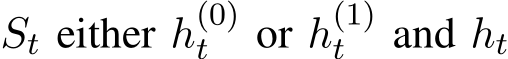 $S_t$ either $h_t^{(0)}$ or $h_t^{(1)}$ and $h_t$